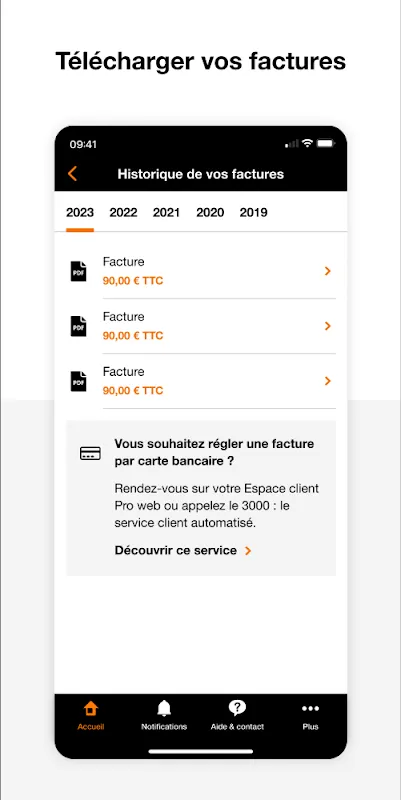 Télécharger vos factures

09:41

Historique de vos factures

2023 2022 2021 2020 2019

PDF Facture
90,00 € TTC

PDF Facture
90,00 € TTC

PDF Facture
90,00 € TTC

Vous souhaitez régler une facture par carte bancaire ?

Rendez-vous sur votre Espace client Pro web ou appelez le 3000 : le service client automatisé.

Découvrir ce service

Accueil Notifications Aide & contact Plus